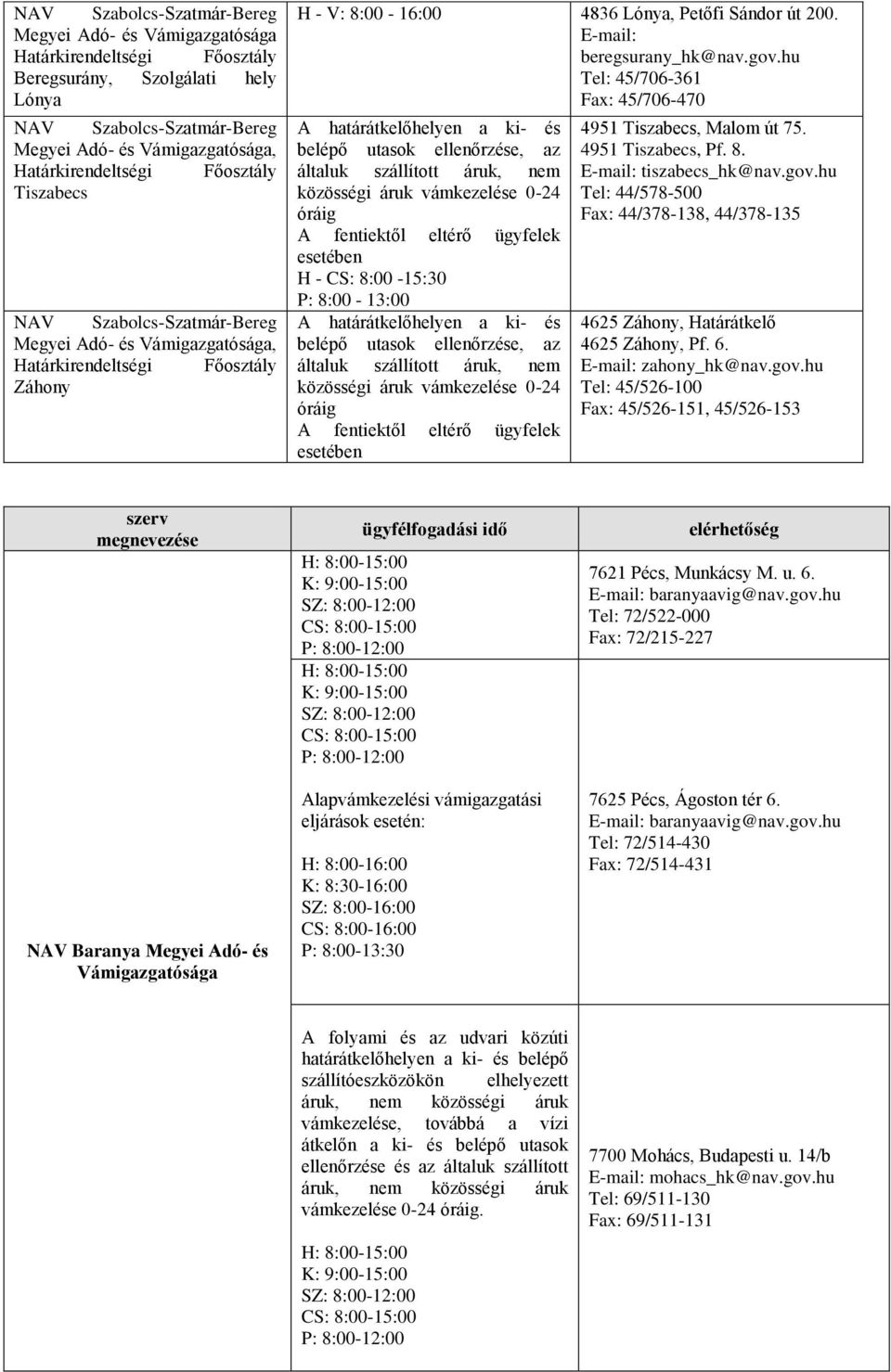 | | | |
|---|---|---|
| NAV Szabolcs-Szatmár-Bereg Megyei Adó- és Vámigazgatósága Határkirendeltségi Főosztály Beregsurány, Szolgálati hely Lónya | H - V: 8:00 - 16:00 | 4836 Lónya, Petőfi Sándor út 200. E-mail: beregsurany_hk@nav.gov.hu Tel: 45/706-361 Fax: 45/706-470 |
| NAV Szabolcs-Szatmár-Bereg Megyei Adó- és Vámigazgatósága, Határkirendeltségi Főosztály Tiszabecs | A határátkelőhelyen a ki- és belépő utasok ellenőrzése, az általuk szállított áruk, nem közösségi áruk vámkezelése 0-24 óráig A fentiektől eltérő ügyfelek esetében H - CS: 8:00 -15:30 P: 8:00 - 13:00 | 4951 Tiszabecs, Malom út 75. 4951 Tiszabecs, Pf. 8. E-mail: tiszabecs_hk@nav.gov.hu Tel: 44/578-500 Fax: 44/378-138, 44/378-135 |
| NAV Szabolcs-Szatmár-Bereg Megyei Adó- és Vámigazgatósága, Határkirendeltségi Főosztály Záhony | A határátkelőhelyen a ki- és belépő utasok ellenőrzése, az általuk szállított áruk, nem közösségi áruk vámkezelése 0-24 óráig A fentiektől eltérő ügyfelek esetében | 4625 Záhony, Határátkelő 4625 Záhony, Pf. 6. E-mail: zahony_hk@nav.gov.hu Tel: 45/526-100 Fax: 45/526-151, 45/526-153 |

| szerv megnevezése | ügyfélfogadási idő | elérhetőség |
|---|---|---|
| NAV Baranya Megyei Adó- és Vámigazgatósága | H: 8:00-15:00 K: 9:00-15:00 SZ: 8:00-12:00 CS: 8:00-15:00 P: 8:00-12:00 H: 8:00-15:00 K: 9:00-15:00 SZ: 8:00-12:00 CS: 8:00-15:00 P: 8:00-12:00 | 7621 Pécs, Munkácsy M. u. 6. E-mail: baranyaavig@nav.gov.hu Tel: 72/522-000 Fax: 72/215-227 |
| | Alapvámkezelési vámigazgatási eljárások esetén: H: 8:00-16:00 K: 8:30-16:00 SZ: 8:00-16:00 CS: 8:00-16:00 P: 8:00-13:30 | 7625 Pécs, Ágoston tér 6. E-mail: baranyaavig@nav.gov.hu Tel: 72/514-430 Fax: 72/514-431 |
| | A folyami és az udvari közúti határátkelőhelyen a ki- és belépő szállítóeszközökön elhelyezett áruk, nem közösségi áruk vámkezelése, továbbá a vízi átkelőn a ki- és belépő utasok ellenőrzése és az általuk szállított áruk, nem közösségi áruk vámkezelése 0-24 óráig. H: 8:00-15:00 K: 9:00-15:00 SZ: 8:00-12:00 CS: 8:00-15:00 P: 8:00-12:00 | 7700 Mohács, Budapesti u. 14/b E-mail: mohacs_hk@nav.gov.hu Tel: 69/511-130 Fax: 69/511-131 |